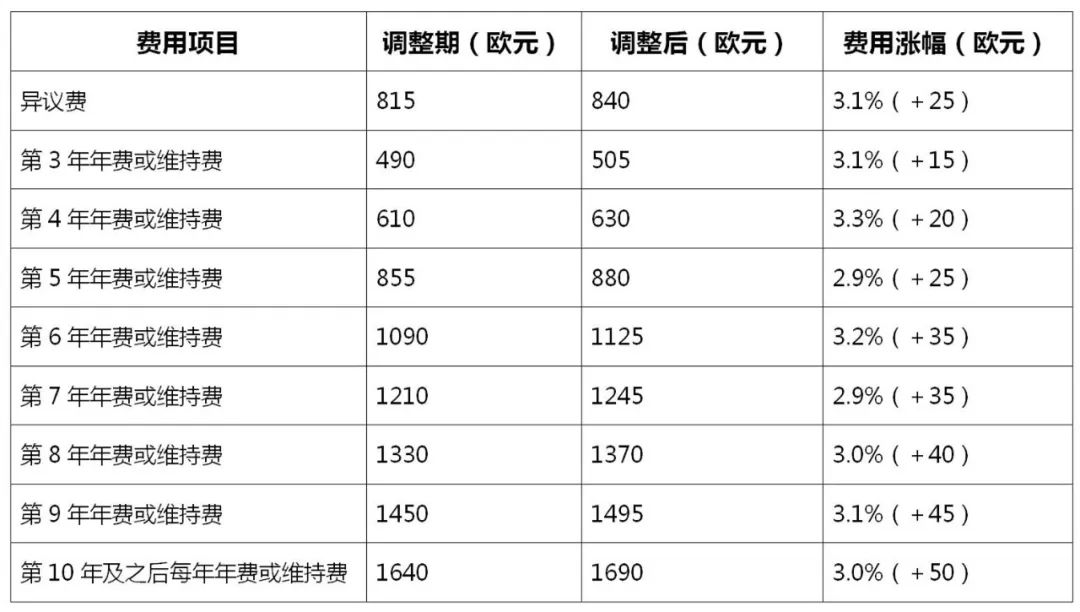 | 费用项目 | 调整期（欧元） | 调整后（欧元） | 费用涨幅（欧元） |
|---|---|---|---|
| 异议费 | 815 | 840 | 3.1%（+25） |
| 第 3 年年费或维持费 | 490 | 505 | 3.1%（+15） |
| 第 4 年年费或维持费 | 610 | 630 | 3.3%（+20） |
| 第 5 年年费或维持费 | 855 | 880 | 2.9%（+25） |
| 第 6 年年费或维持费 | 1090 | 1125 | 3.2%（+35） |
| 第 7 年年费或维持费 | 1210 | 1245 | 2.9%（+35） |
| 第 8 年年费或维持费 | 1330 | 1370 | 3.0%（+40） |
| 第 9 年年费或维持费 | 1450 | 1495 | 3.1%（+45） |
| 第 10 年及之后每年年费或维持费 | 1640 | 1690 | 3.0%（+50） |